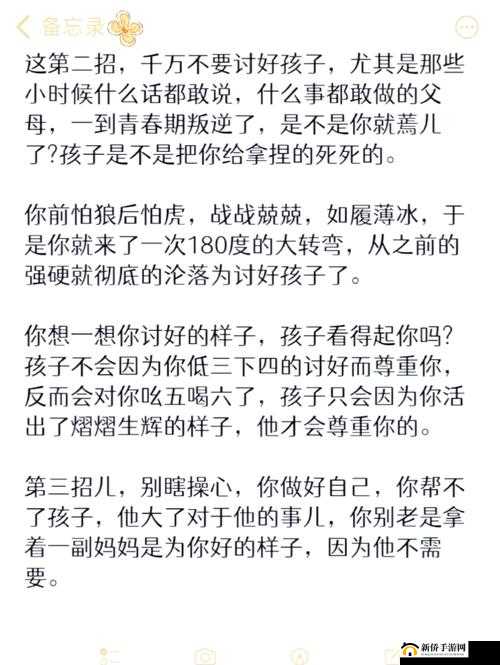 备忘录

这第二招，千万不要讨好孩子，尤其是那些小时候什么话都敢说，什么事都敢做的父母，一到青春期叛逆了，是不是你就蔫儿了?孩子是不是把你给拿捏的死死的。

你前怕狼后怕虎，战战兢兢，如履薄冰，于是你就来了一次180度的大转弯，从之前的强硬就彻底的沦落为讨好孩子了。

你想一想你讨好的样子，孩子看得起你吗?孩子不会因为你低三下四的讨好而尊重你，反而会对你吆五喝六了，孩子只会因为你活出了熠熠生辉的样子，他才会尊重你的。

第三招儿，别瞎操心，你做好自己，你帮不了孩子，他大了对于他的事儿，你别老是拿着一副妈妈是为你好的样子，因为他不需要。

新侨手游网